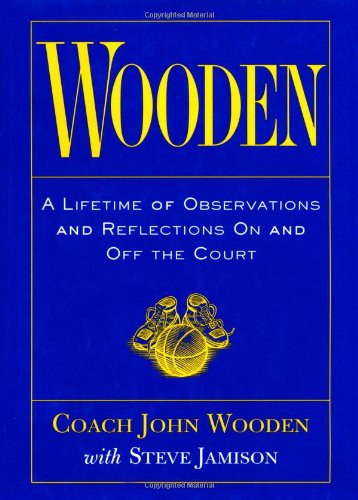 Copyrighted Material

WOODEN

A LIFETIME OF OBSERVATIONS AND REFLECTIONS ON AND OFF THE COURT

COACH JOHN WOODEN
with STEVE JAMISON

Copyrighted Material